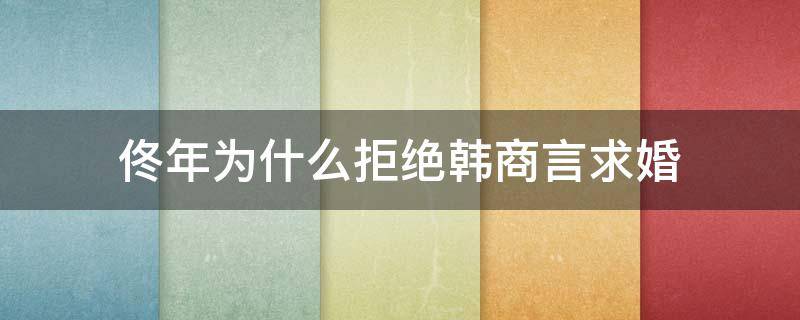 佟年为什么拒绝韩商言求婚